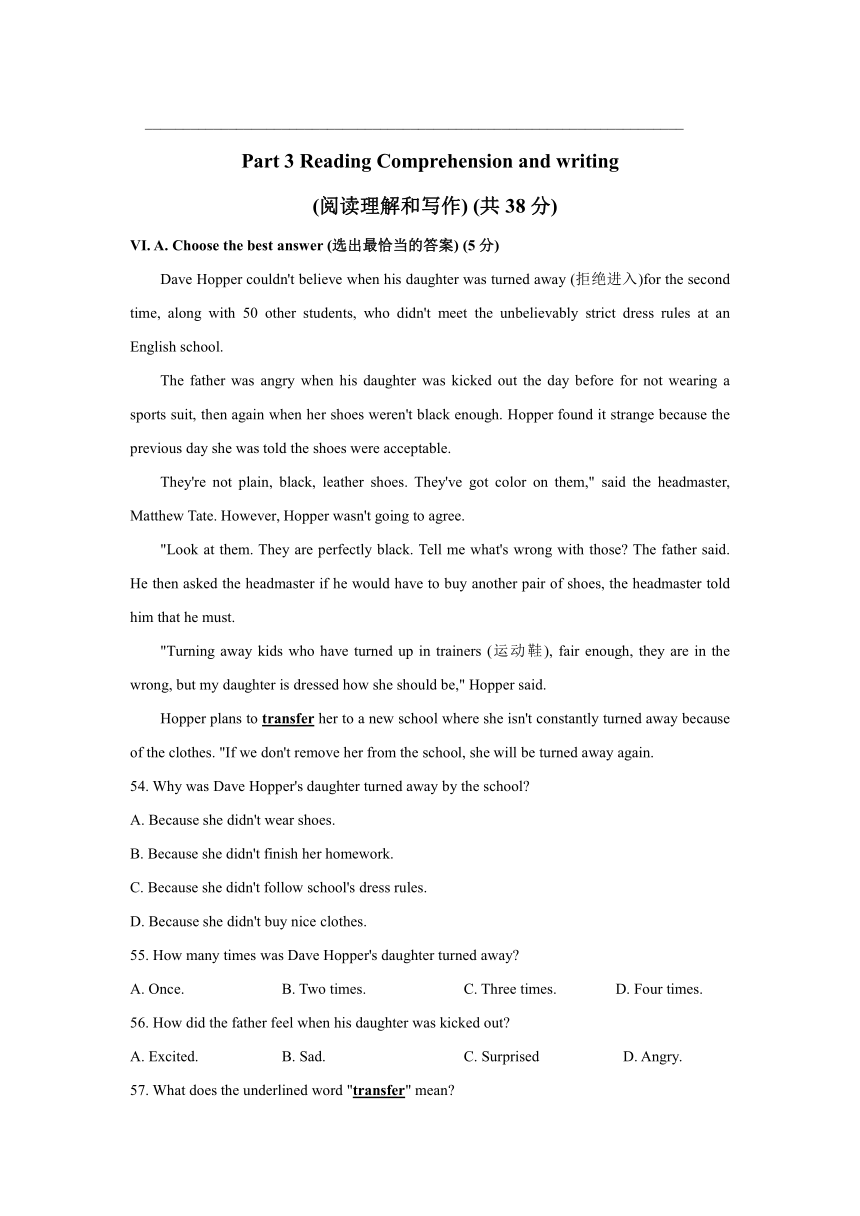 Part 3 Reading Comprehension and writing

(阅读理解和写作) (共 38 分)

VI. A. Choose the best answer (选出最恰当的答案) (5 分)

Dave Hopper couldn't believe when his daughter was turned away (拒绝进入)for the second time, along with 50 other students, who didn't meet the unbelievably strict dress rules at an English school.

The father was angry when his daughter was kicked out the day before for not wearing a sports suit, then again when her shoes weren't black enough. Hopper found it strange because the previous day she was told the shoes were acceptable.

They're not plain, black, leather shoes. They've got color on them," said the headmaster, Matthew Tate. However, Hopper wasn't going to agree.

"Look at them. They are perfectly black. Tell me what's wrong with those? The father said. He then asked the headmaster if he would have to buy another pair of shoes, the headmaster told him that he must.

"Turning away kids who have turned up in trainers (运动鞋), fair enough, they are in the wrong, but my daughter is dressed how she should be," Hopper said.

Hopper plans to transfer her to a new school where she isn't constantly turned away because of the clothes. "If we don't remove her from the school, she will be turned away again.

54. Why was Dave Hopper's daughter turned away by the school?

A. Because she didn't wear shoes.

B. Because she didn't finish her homework.

C. Because she didn't follow school's dress rules.

D. Because she didn't buy nice clothes.

55. How many times was Dave Hopper's daughter turned away?

A. Once. B. Two times. C. Three times. D. Four times.

56. How did the father feel when his daughter was kicked out?

A. Excited. B. Sad. C. Surprised D. Angry.

57. What does the underlined word "transfer" mean?